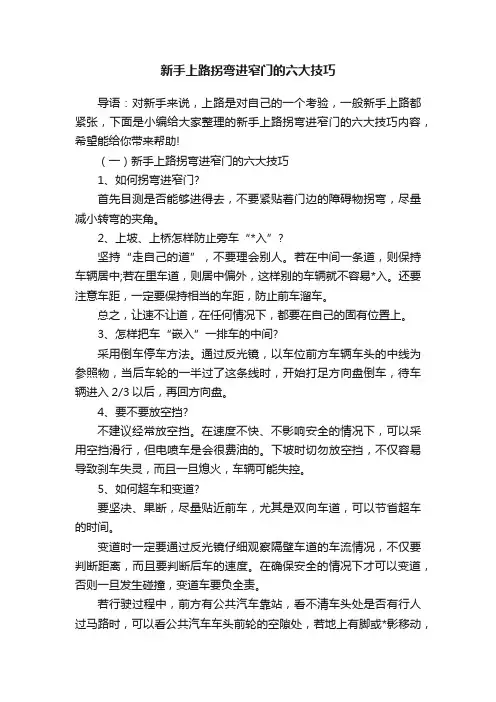 新手上路拐弯进窄门的六大技巧

导语：对新手来说，上路是对自己的一个考验，一般新手上路都紧张，下面是小编给大家整理的新手上路拐弯进窄门的六大技巧内容，希望能给你带来帮助!

（一）新手上路拐弯进窄门的六大技巧

1、如何拐弯进窄门?

首先目测是否能够进得去，不要紧贴着门边的障碍物拐弯，尽量减小转弯的夹角。

2、上坡、上桥怎样防止旁车“*入”？

坚持“走自己的道”，不要理会别人。若在中间一条道，则保持车辆居中;若在里车道，则居中偏外，这样别的车辆就不容易*入。还要注意车距，一定要保持相当的车距，防止前车溜车。

总之，让速不让道，在任何情况下，都要在自己的固有位置上。

3、怎样把车“嵌入”一排车的中间?

采用倒车停车方法。通过反光镜，以车位前方车辆车头的中线为参照物，当后车轮的一半过了这条线时，开始打足方向盘倒车，待车辆进入 2/3 以后，再回方向盘。

4、要不要放空挡?

不建议经常放空挡。在速度不快、不影响安全的情况下，可以采用空挡滑行，但电喷车是会很费油的。下坡时切勿放空挡，不仅容易导致刹车失灵，而且一旦熄火，车辆可能失控。

5、如何超车和变道?

要坚决、果断，尽量贴近前车，尤其是双向车道，可以节省超车的时间。

变道时一定要通过反光镜仔细观察隔壁车道的车流情况，不仅要判断距离，而且要判断后车的速度。在确保安全的情况下才可以变道，否则一旦发生碰撞，变道车要负全责。

若行驶过程中，前方有公共汽车靠站，看不清车头处是否有行人过马路时，可以看公共汽车车头前轮的空隙处，若地上有脚或*影移动，